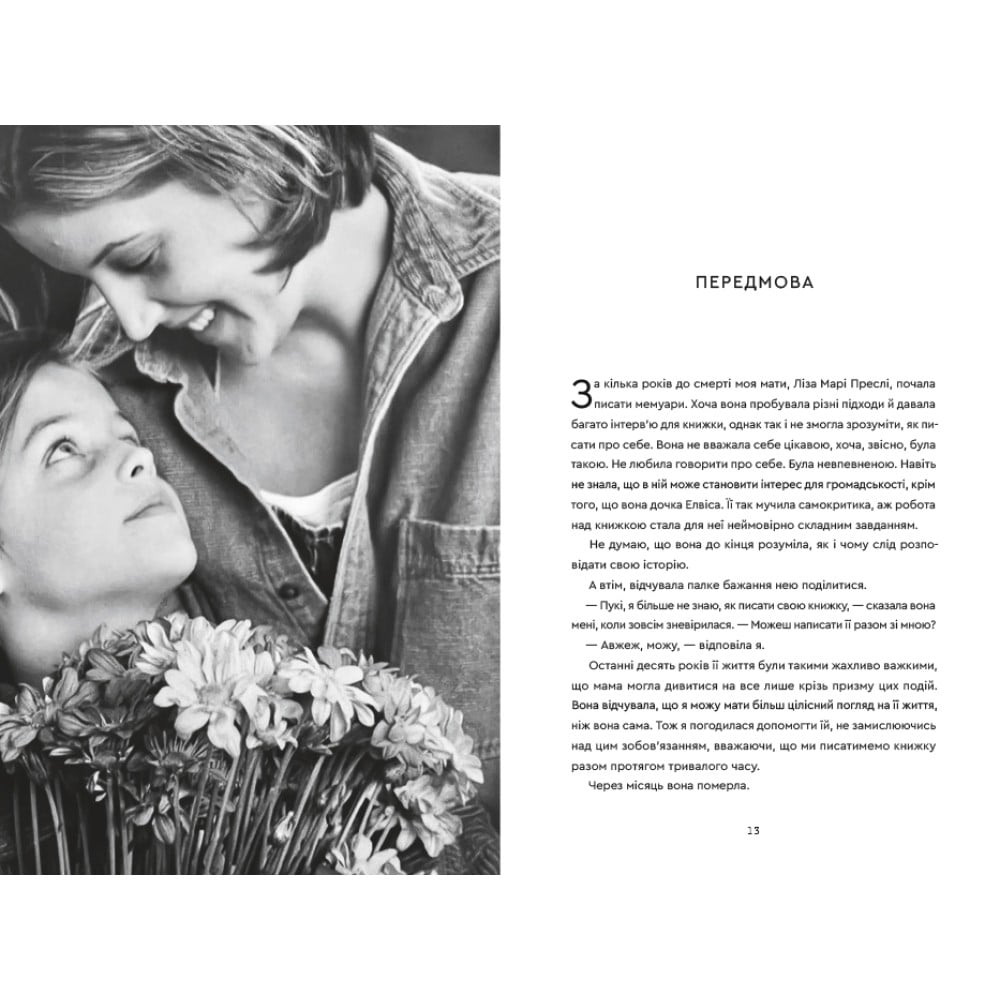 ПЕРЕДМОВА

За кілька років до смерті моя мати, Ліза Марі Преслі, почала писати мемуари. Хоча вона пробувала різні підходи й давала багато інтерв'ю для книжки, однак так і не змогла зрозуміти, як писати про себе. Вона не вважала себе цікавою, хоча, звісно, була такою. Не любила говорити про себе. Була невпевненою. Навіть не знала, що в ній може становити інтерес для громадськості, крім того, що вона дочка Елвіса. Її так мучила самокритика, аж робота над книжкою стала для неї неймовірно складним завданням.

Не думаю, що вона до кінця розуміла, як і чому слід розповідати свою історію.

А втім, відчувала палке бажання нею поділитися.

— Пукі, я більше не знаю, як писати свою книжку, — сказала вона мені, коли зовсім зневірилася. — Можеш написати її разом зі мною?

— Авжеж, можу, — відповіла я.

Останні десять років її життя були такими жахливо важкими, що мама могла дивитися на все лише крізь призму цих подій. Вона відчувала, що я можу мати більш цілісний погляд на її життя, ніж вона сама. Тож я погодилася допомогти їй, не замислюючись над цим зобов'язанням, вважаючи, що ми писатимемо книжку разом протягом тривалого часу.

Через місяць вона померла.

13